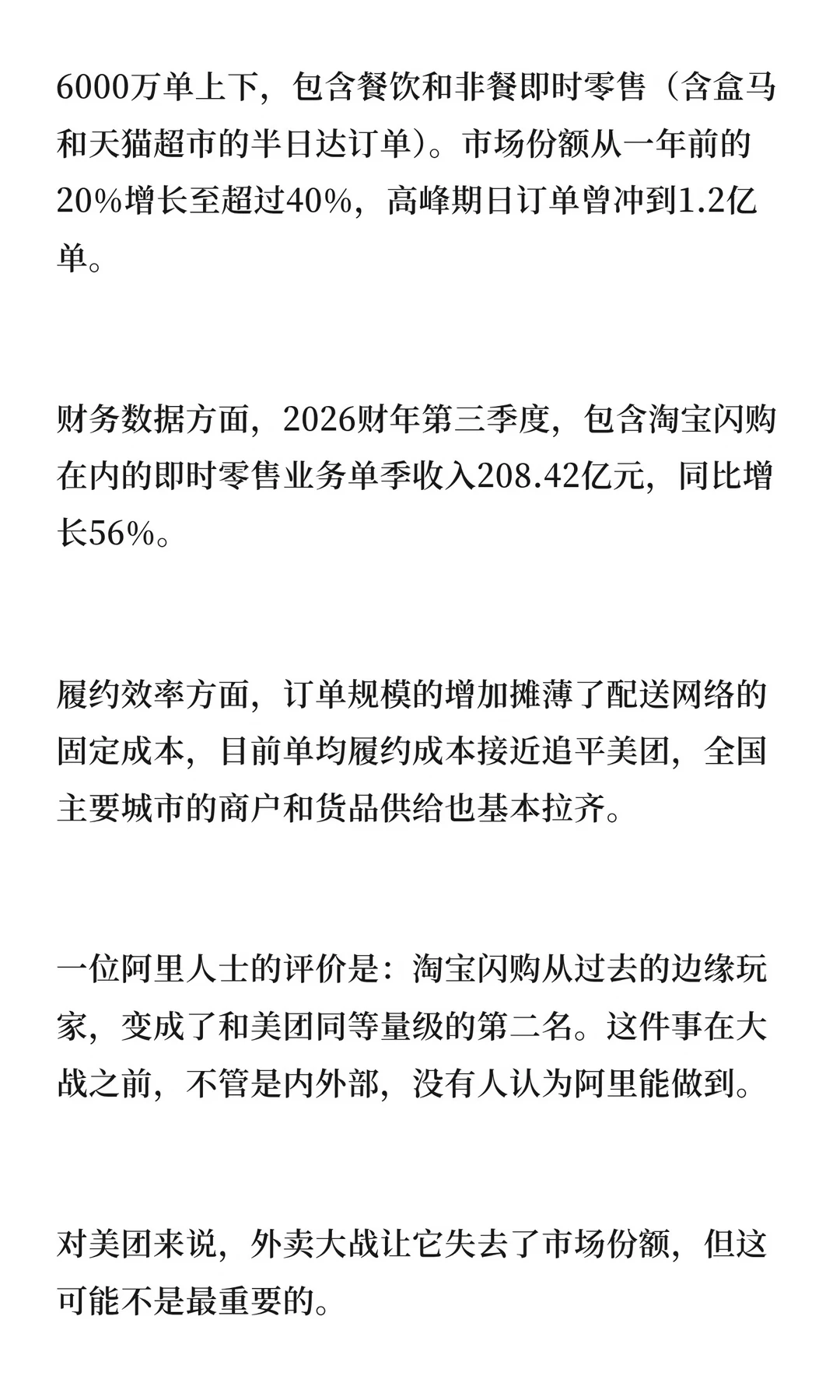 6000万单上下，包含餐饮和非餐即时零售（含盒马和天猫超市的半日达订单）。市场份额从一年前的20%增长至超过40%，高峰期日订单曾冲到1.2亿单。

财务数据方面，2026财年第三季度，包含淘宝闪购在内的即时零售业务单季收入208.42亿元，同比增长56%。

履约效率方面，订单规模的增加摊薄了配送网络的固定成本，目前单均履约成本接近追平美团，全国主要城市的商户和货品供给也基本拉齐。

一位阿里人士的评价是：淘宝闪购从过去的边缘玩家，变成了和美团同等量级的第二名。这件事在大战之前，不管是内外部，没有人认为阿里能做到。

对美团来说，外卖大战让它失去了市场份额，但这可能不是最重要的。